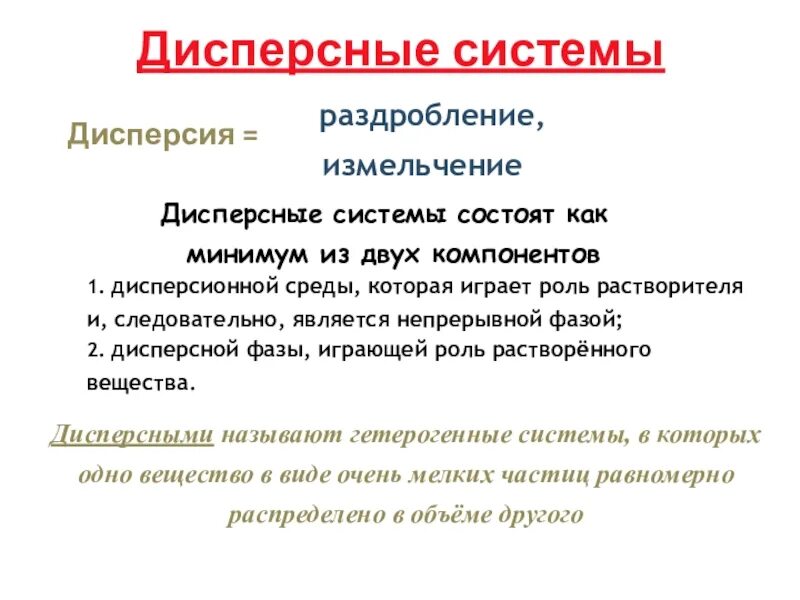 Дисперсные системы

Дисперсия = раздробление, измельчение

Дисперсные системы состоят как минимум из двух компонентов

1. дисперсионной среды, которая играет роль растворителя и, следовательно, является непрерывной фазой;

2. дисперсной фазы, играющей роль растворённого вещества.

Дисперсными называют гетерогенные системы, в которых одно вещество в виде очень мелких частиц равномерно распределено в объёме другого